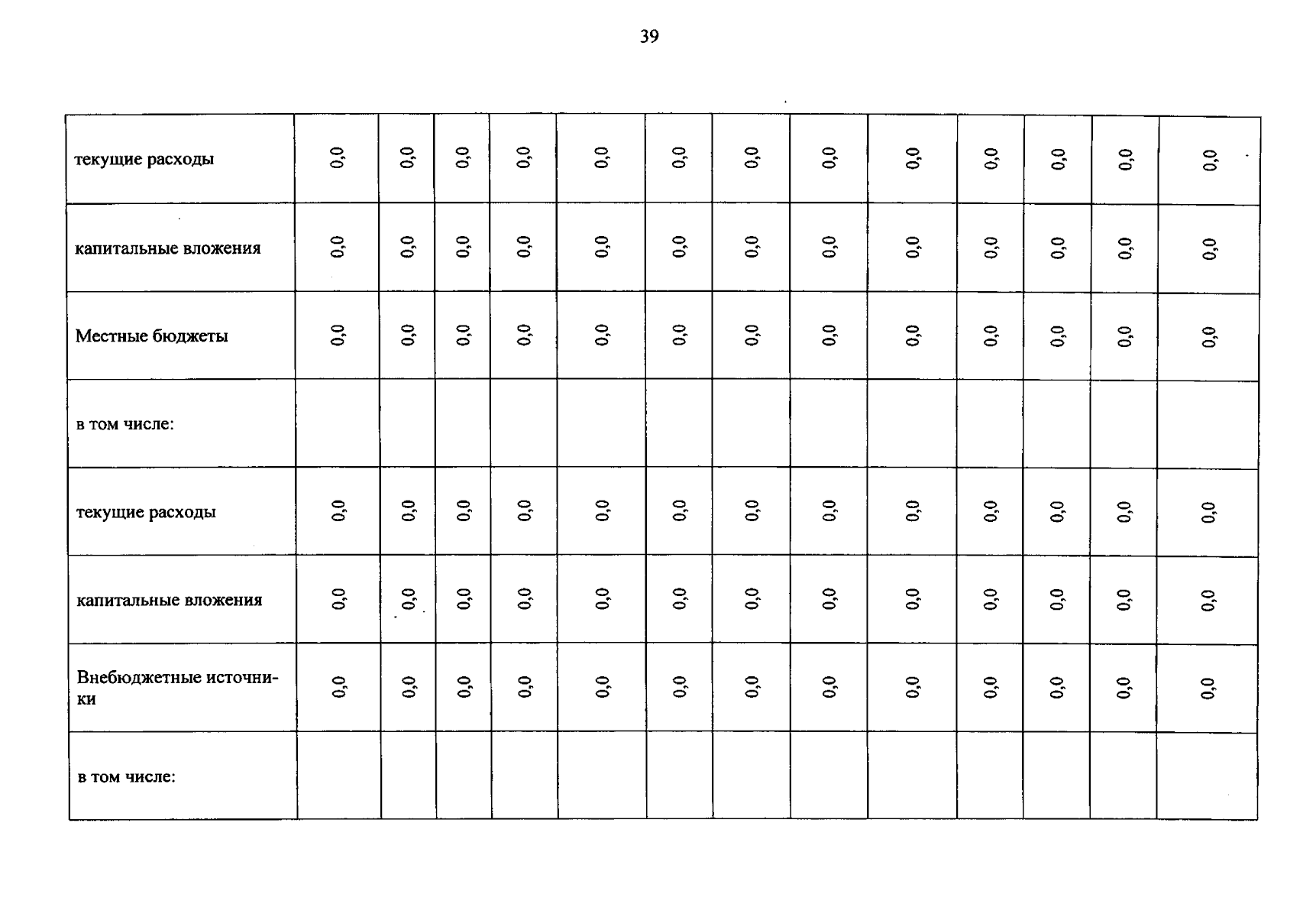 39

| | | | | | | | | | | | | | |
|---|---|---|---|---|---|---|---|---|---|---|---|---|---|
| текущие расходы | 0,0 | 0,0 | 0,0 | 0,0 | 0,0 | 0,0 | 0,0 | 0,0 | 0,0 | 0,0 | 0,0 | 0,0 | 0,0 |
| капитальные вложения | 0,0 | 0,0 | 0,0 | 0,0 | 0,0 | 0,0 | 0,0 | 0,0 | 0,0 | 0,0 | 0,0 | 0,0 | 0,0 |
| Местные бюджеты | 0,0 | 0,0 | 0,0 | 0,0 | 0,0 | 0,0 | 0,0 | 0,0 | 0,0 | 0,0 | 0,0 | 0,0 | 0,0 |
| в том числе: | | | | | | | | | | | | | |
| текущие расходы | 0,0 | 0,0 | 0,0 | 0,0 | 0,0 | 0,0 | 0,0 | 0,0 | 0,0 | 0,0 | 0,0 | 0,0 | 0,0 |
| капитальные вложения | 0,0 | 0,0 | 0,0 | 0,0 | 0,0 | 0,0 | 0,0 | 0,0 | 0,0 | 0,0 | 0,0 | 0,0 | 0,0 |
| Внебюджетные источники | 0,0 | 0,0 | 0,0 | 0,0 | 0,0 | 0,0 | 0,0 | 0,0 | 0,0 | 0,0 | 0,0 | 0,0 | 0,0 |
| в том числе: | | | | | | | | | | | | | |